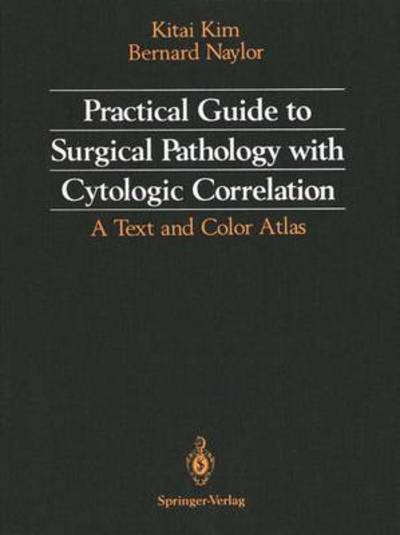 Kitai Kim
Bernard Naylor

Practical Guide to Surgical Pathology with Cytologic Correlation

A Text and Color Atlas

Springer-Verlag